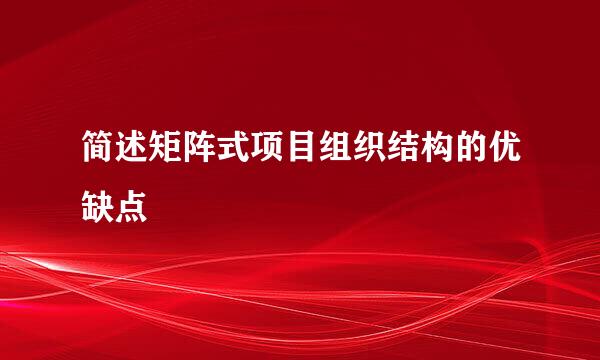 简述矩阵式项目组织结构的优缺点